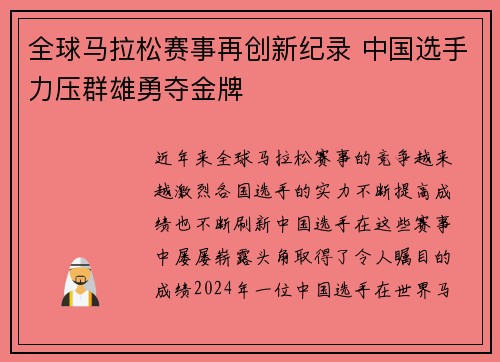 全球马拉松赛事再创新纪录 中国选手力压群雄勇夺金牌

近年来全球马拉松赛事的竞争越来越激烈各国选手的实力不断提高成绩也不断刷新中国选手在这些赛事中屡屡崭露头角取得了令人瞩目的成绩2024年一位中国选手在世界马